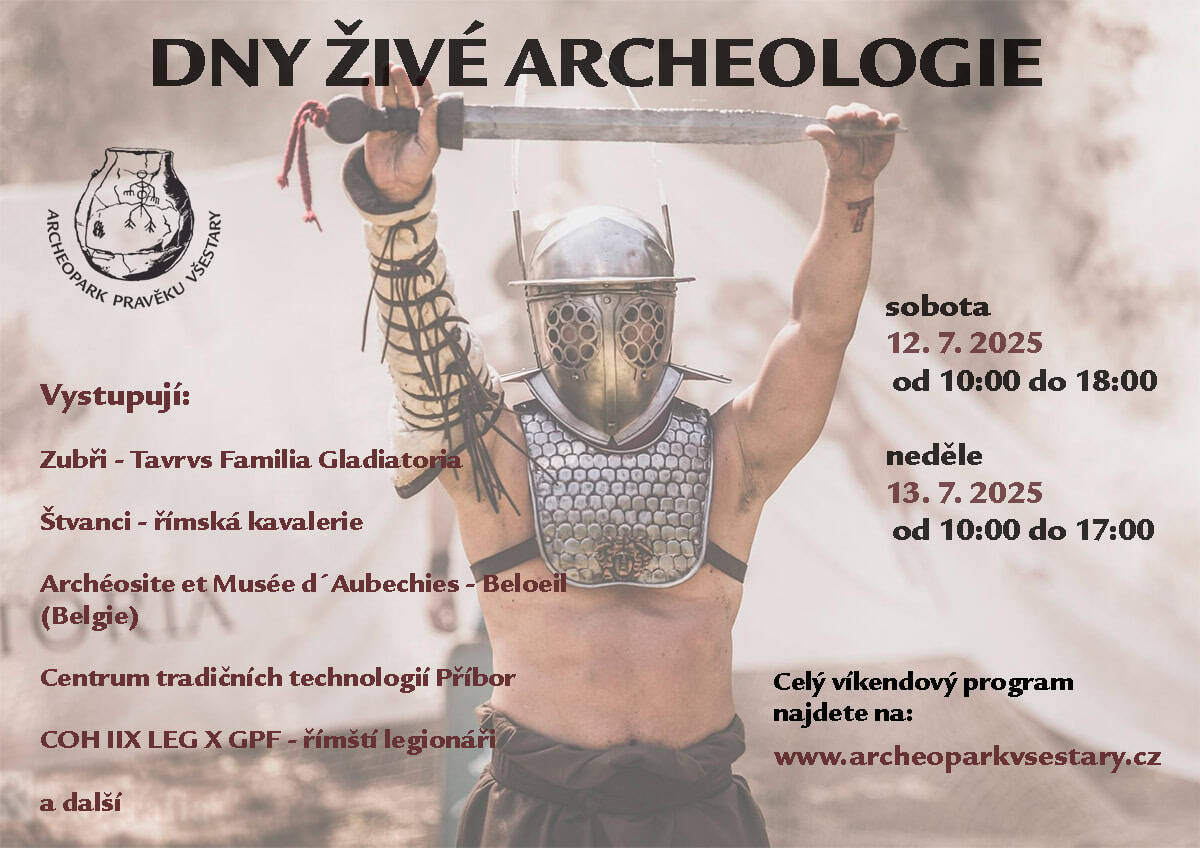 DNY ŽIVÉ ARCHEOLOGIE

ARCHEOPARK PRAVĚKU VŠESTARY

Vystupují:

Zubři - Tavrvs Familia Gladiatoria

Štvanci - římská kavalerie

Archéosite et Musée d´Aubechies - Beloeil (Belgie)

Centrum tradičních technologií Příbor

COH IIX LEG X GPF - římští legionáři

a další

sobota
12. 7. 2025
od 10:00 do 18:00

neděle
13. 7. 2025
od 10:00 do 17:00

Celý víkendový program najdete na:

www.archeoparkvsestary.cz